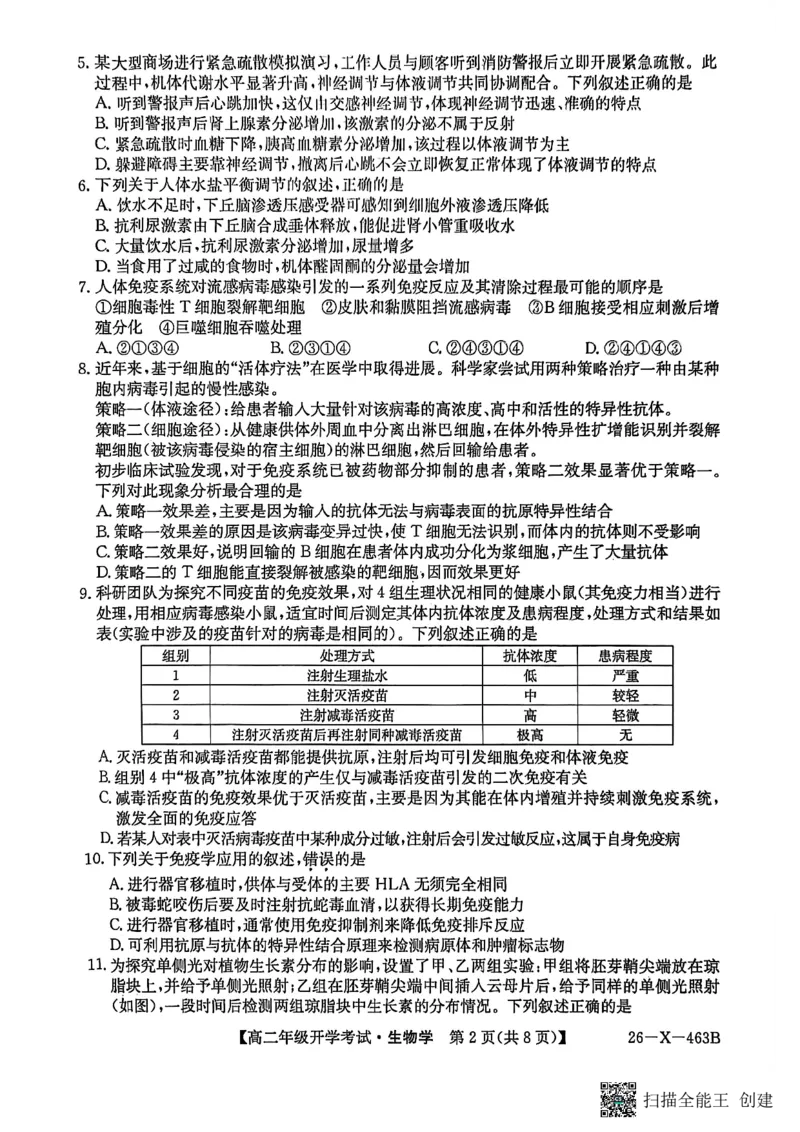 5.某大型商场进行紧急疏散模拟演习，工作人员与顾客听到消防警报后立即开展紧急疏散。此过程中，机体代谢水平显著升高，神经调节与体液调节共同协调配合。下列叙述正确的是
A.听到警报声后心跳加快，这仅由交感神经调节，体现神经调节迅速、准确的特点
B.听到警报声后肾上腺素分泌增加，该激素的分泌不属于反射
C.紧急疏散时血糖下降，胰高血糖素分泌增加，该过程以体液调节为主
D.躲避障碍主要靠神经调节，撤离后心跳不会立即恢复正常体现了体液调节的特点

6.下列关于人体水盐平衡调节的叙述，正确的是
A.饮水不足时，下丘脑渗透压感受器可感知到细胞外液渗透压降低
B.抗利尿激素由下丘脑合成垂体释放，能促进肾小管重吸收水
C.大量饮水后，抗利尿激素分泌增加，尿量增多
D.当食用了过咸的食物时，机体醛固酮的分泌量会增加

7.人体免疫系统对流感病毒感染引发的一系列免疫反应及其清除过程最可能的顺序是
①细胞毒性T细胞裂解靶细胞 ②皮肤和黏膜阻挡流感病毒 ③B细胞接受相应刺激后增殖分化 ④巨噬细胞吞噬处理
A.②①③④ B.②③①④ C.②④③①④ D.②④①④③

8.近年来，基于细胞的“活体疗法”在医学中取得进展。科学家尝试用两种策略治疗一种由某种胞内病毒引起的慢性感染。
策略一(体液途径)：给患者输入大量针对该病毒的高浓度、高中和活性的特异性抗体。
策略二(细胞途径)：从健康供体外周血中分离出淋巴细胞，在体外特异性扩增能识别并裂解靶细胞(被该病毒侵染的宿主细胞)的淋巴细胞，然后回输给患者。
初步临床试验发现，对于免疫系统已被药物部分抑制的患者，策略二效果显著优于策略一。下列对此现象分析最合理的是
A.策略一效果差，主要是因为输入的抗体无法与病毒表面的抗原特异性结合
B.策略一效果差的原因是该病毒变异过快，使T细胞无法识别，而体内的抗体则不受影响
C.策略二效果好，说明回输的B细胞在患者体内成功分化为浆细胞，产生了大量抗体
D.策略二的T细胞能直接裂解被感染的靶细胞，因而效果更好

9.科研团队为探究不同疫苗的免疫效果，对4组生理状况相同的健康小鼠(其免疫力相当)进行处理，用相应病毒感染小鼠，适宜时间后测定其体内抗体浓度及患病程度，处理方式和结果如表(实验中涉及的疫苗针对的病毒是相同的)。下列叙述正确的是
| 组别 | 处理方式 | 抗体浓度 | 患病程度 |
|---|---|---|---|
| 1 | 注射生理盐水 | 低 | 严重 |
| 2 | 注射灭活疫苗 | 中 | 较轻 |
| 3 | 注射减毒活疫苗 | 高 | 轻微 |
| 4 | 注射灭活疫苗后再注射同种减毒活疫苗 | 极高 | 无 |
A.灭活疫苗和减毒活疫苗都能提供抗原，注射后均可引发细胞免疫和体液免疫
B.组别4中“极高”抗体浓度的产生仅与减毒活疫苗引发的二次免疫有关
C.减毒活疫苗的免疫效果优于灭活疫苗，主要是因为其能在体内增殖并持续刺激免疫系统，激发全面的免疫应答
D.若某人对表中灭活病毒疫苗中某种成分过敏，注射后会引发过敏反应，这属于自身免疫病

10.下列关于免疫学应用的叙述，错误的是
A.进行器官移植时，供体与受体的主要HLA无须完全相同
B.被毒蛇咬伤后要及时注射抗蛇毒血清，以获得长期免疫能力
C.进行器官移植时，通常使用免疫抑制剂来降低免疫排斥反应
D.可利用抗原与抗体的特异性结合原理来检测病原体和肿瘤标志物

11.为探究单侧光对植物生长素分布的影响，设置了甲、乙两组实验：甲组将胚芽鞘尖端放在琼脂块上，并给予单侧光照射；乙组在胚芽鞘尖端中间插入云母片后，给予同样的单侧光照射(如图)，一段时间后检测两组琼脂块中生长素的分布情况。下列叙述正确的是

【高二年级开学考试·生物学 第2页(共8页)】 26-X-463B

扫描全能王 创建